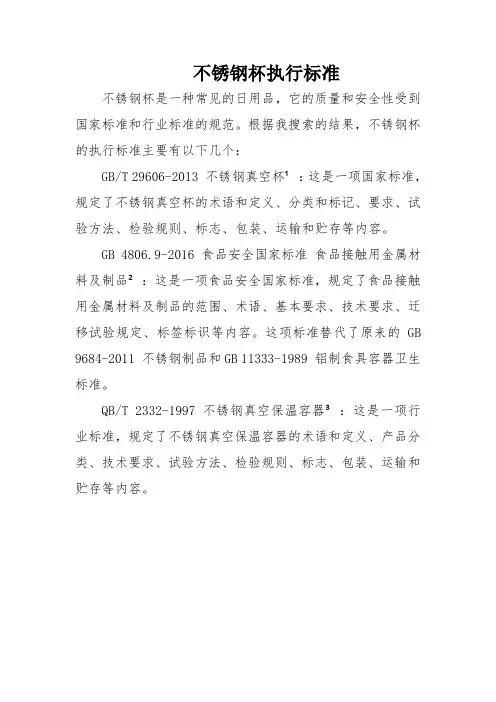 不锈钢杯执行标准

不锈钢杯是一种常见的日用品，它的质量和安全性受到国家标准和行业标准的规范。根据我搜索的结果，不锈钢杯的执行标准主要有以下几个：

GB/T 29606-2013 不锈钢真空杯$^1$：这是一项国家标准，规定了不锈钢真空杯的术语和定义、分类和标记、要求、试验方法、检验规则、标志、包装、运输和贮存等内容。

GB 4806.9-2016 食品安全国家标准 食品接触用金属材料及制品$^2$：这是一项食品安全国家标准，规定了食品接触用金属材料及制品的范围、术语、基本要求、技术要求、迁移试验规定、标签标识等内容。这项标准替代了原来的 GB 9684-2011 不锈钢制品和 GB 11333-1989 铝制食具容器卫生标准。

QB/T 2332-1997 不锈钢真空保温容器$^3$：这是一项行业标准，规定了不锈钢真空保温容器的术语和定义、产品分类、技术要求、试验方法、检验规则、标志、包装、运输和贮存等内容。